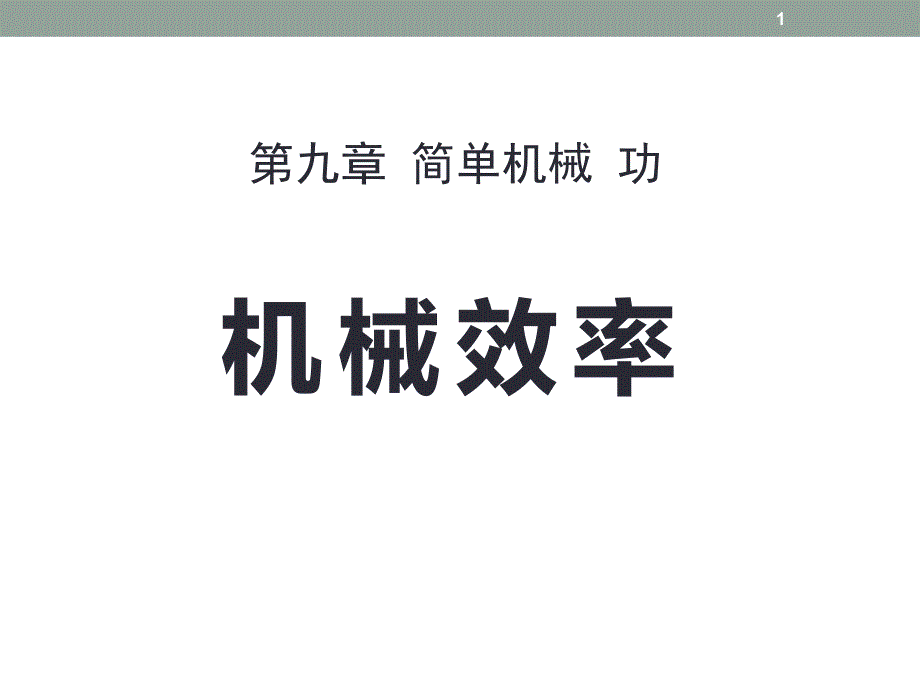 1

第九章 简单机械 功

机械效率